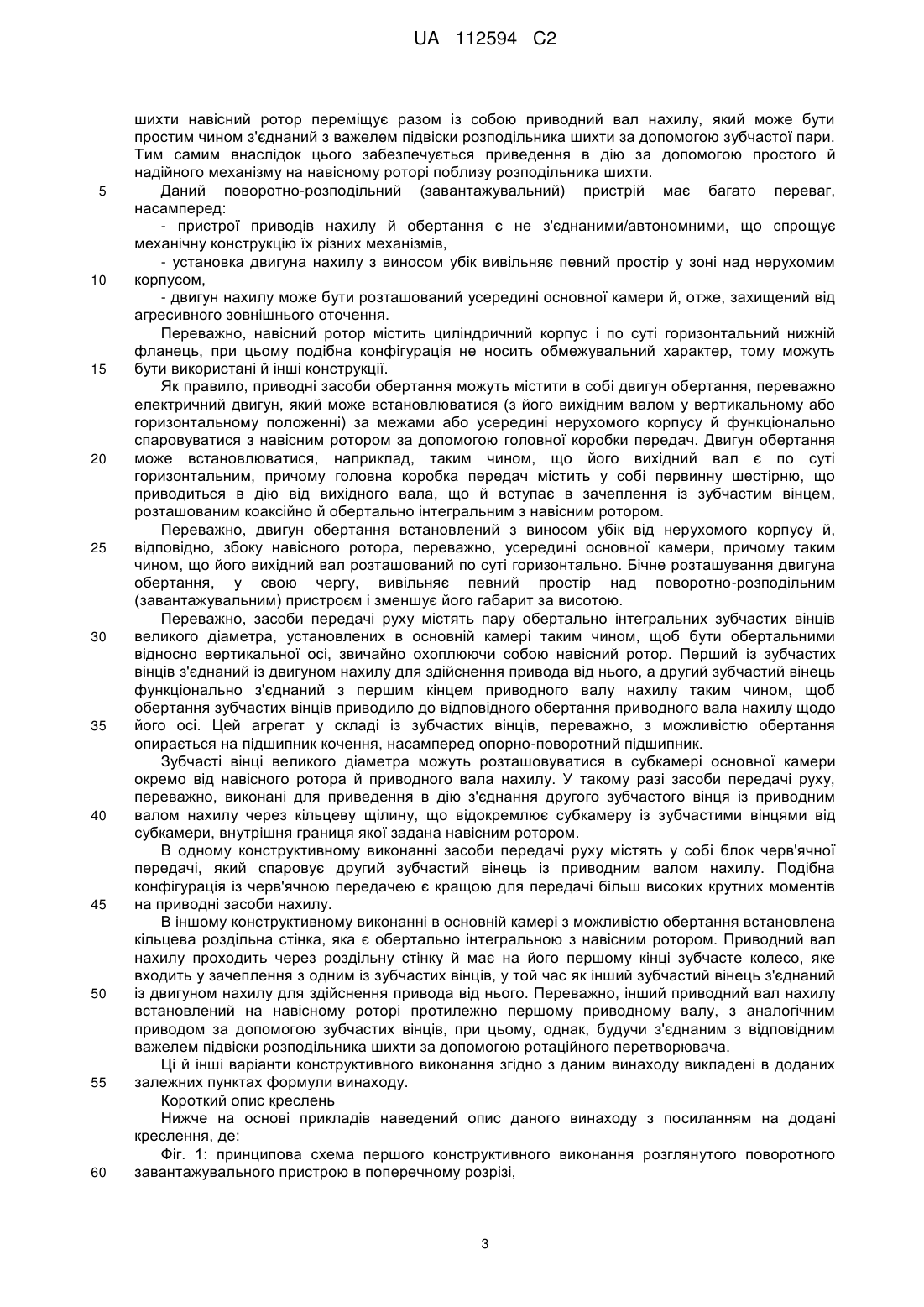 UA 112594 C2

шихти навісний ротор переміщує разом із собою приводний вал нахилу, який може бути простим чином з'єднаний з важелем підвіски розподільника шихти за допомогою зубчастої пари. Тим самим внаслідок цього забезпечується приведення в дію за допомогою простого й надійного механізму на навісному роторі поблизу розподільника шихти.

5 Даний поворотно-розподільний (завантажувальний) пристрій має багато переваг, насамперед:

- пристрої приводів нахилу й обертання є не з'єднаними/автономними, що спрощує механічну конструкцію їх різних механізмів,

- установка двигуна нахилу з виносом убік вивільняє певний простір у зоні над нерухомим 10 корпусом,

- двигун нахилу може бути розташований усередині основної камери й, отже, захищений від агресивного зовнішнього оточення.

Переважно, навісний ротор містить циліндричний корпус і по суті горизонтальний нижній фланець, при цьому подібна конфігурація не носить обмежувальний характер, тому можуть 15 бути використані й інші конструкції.

Як правило, приводні засоби обертання можуть містити в собі двигун обертання, переважно електричний двигун, який може встановлюватися (з його вихідним валом у вертикальному або горизонтальному положенні) за межами або усередині нерухомого корпусу й функціонально спаровуватися з навісним ротором за допомогою головної коробки передач. Двигун обертання 20 може встановлюватися, наприклад, таким чином, що його вихідний вал є по суті горизонтальним, причому головна коробка передач містить у собі первинну шестірню, що приводиться в дію від вихідного вала, що й вступає в зачеплення із зубчастим вінцем, розташованим коаксійно й обертально інтегральним з навісним ротором.

Переважно, двигун обертання встановлений з виносом убік від нерухомого корпусу й, 25 відповідно, збоку навісного ротора, переважно, усередині основної камери, причому таким чином, що його вихідний вал розташований по суті горизонтально. Бічне розташування двигуна обертання, у свою чергу, вивільняє певний простір над поворотно-розподільним (завантажувальним) пристроєм і зменшує його габарит за висотою.

Переважно, засоби передачі руху містять пару обертально інтегральних зубчастих вінців 30 великого діаметра, установлених в основній камері таким чином, щоб бути обертальними відносно вертикальної осі, звичайно охоплюючи собою навісний ротор. Перший із зубчастих вінців з'єднаний із двигуном нахилу для здійснення привода від нього, а другий зубчастий вінець функціонально з'єднаний з першим кінцем приводного валу нахилу таким чином, щоб обертання зубчастих вінців приводило до відповідного обертання приводного вала нахилу щодо 35 його осі. Цей агрегат у складі із зубчастих вінців, переважно, з можливістю обертання опирається на підшипник кочення, насамперед опорно-поворотний підшипник.

Зубчасті вінці великого діаметра можуть розташовуватися в субкамері основної камери окремо від навісного ротора й приводного вала нахилу. У такому разі засоби передачі руху, переважно, виконані для приведення в дію з'єднання другого зубчастого вінця із приводним 40 валом нахилу через кільцеву щілину, що відокремлює субкамеру із зубчастими вінцями від субкамери, внутрішня границя якої задана навісним ротором.

В одному конструктивному виконанні засоби передачі руху містять у собі блок черв'ячної передачі, який спаровує другий зубчастий вінець із приводним валом нахилу. Подібна конфігурація із черв'ячною передачею є кращою для передачі більш високих крутних моментів 45 на приводні засоби нахилу.

В іншому конструктивному виконанні в основній камері з можливістю обертання встановлена кільцева роздільна стінка, яка є обертально інтегральною з навісним ротором. Приводний вал нахилу проходить через роздільну стінку й має на його першому кінці зубчасте колесо, яке входить у зачеплення з одним із зубчастих вінців, у той час як інший зубчастий вінець з'єднаний 50 із двигуном нахилу для здійснення привода від нього. Переважно, інший приводний вал нахилу встановлений на навісному роторі протилежно першому приводному валу, з аналогічним приводом за допомогою зубчастих вінців, при цьому, однак, будучи з'єднаним з відповідним важелем підвіски розподільника шихти за допомогою ротаційного перетворювача.

Ці й інші варіанти конструктивного виконання згідно з даним винаходу викладені в доданих 55 залежних пунктах формули винаходу.

Короткий опис креслень

Нижче на основі прикладів наведений опис даного винаходу з посиланням на додані креслення, де:

Фіг. 1: принципова схема першого конструктивного виконання розглянутого поворотного 60 завантажувального пристрою в поперечному розрізі,

3